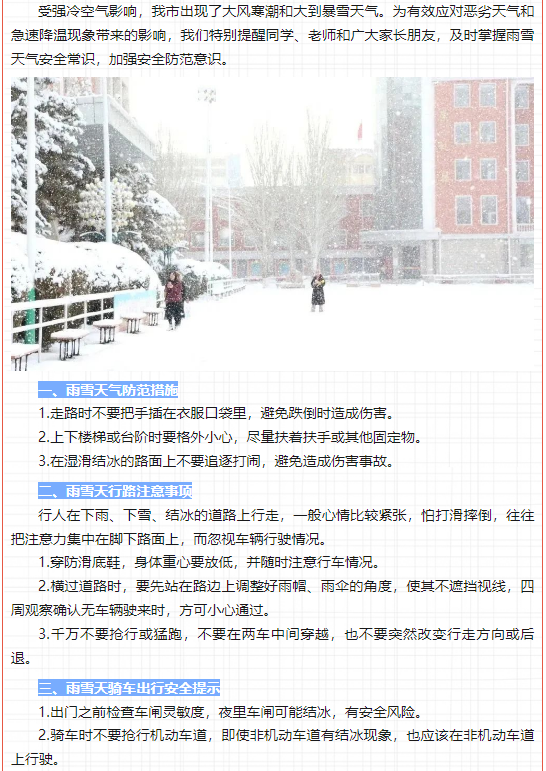 受强冷空气影响，我市出现了大风寒潮和大到暴雪天气。为有效应对恶劣天气和急速降温现象带来的影响，我们特别提醒同学、老师和广大家长朋友，及时掌握雨雪天气安全常识，加强安全防范意识。

一、雨雪天气防范措施

1.走路时不要把手插在衣服口袋里，避免跌倒时造成伤害。

2.上下楼梯或台阶时要格外小心，尽量扶着扶手或其他固定物。

3.在湿滑结冰的路面上不要追逐打闹，避免造成伤害事故。

二、雨雪天行路注意事项

行人在下雨、下雪、结冰的道路上行走，一般心情比较紧张，怕打滑摔倒，往往把注意力集中在脚下路面上，而忽视车辆行驶情况。

1.穿防滑底鞋，身体重心要放低，并随时注意行车情况。

2.横过道路时，要先站在路边上调整好雨帽、雨伞的角度，使其不遮挡视线，四周观察确认无车辆驶来时，方可小心通过。

3.千万不要抢行或猛跑，不要在两车中间穿越，也不要突然改变行走方向或后退。

三、雨雪天骑车出行安全提示

1.出门之前检查车闸灵敏度，夜里车闸可能结冰，有安全风险。

2.骑车时不要抢行机动车道，即使非机动车道有结冰现象，也应该在非机动车道上行驶。